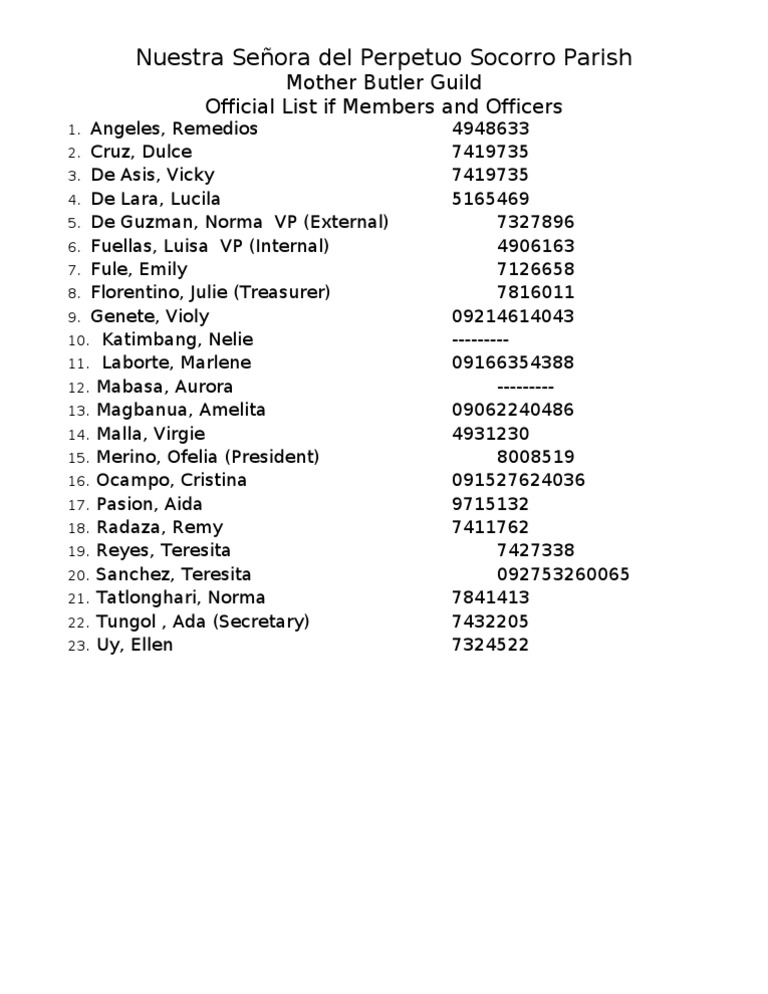 Nuestra Señora del Perpetuo Socorro Parish
Mother Butler Guild
Official List if Members and Officers

1. Angeles, Remedios 4948633
2. Cruz, Dulce 7419735
3. De Asis, Vicky 7419735
4. De Lara, Lucila 5165469
5. De Guzman, Norma VP (External) 7327896
6. Fuellas, Luisa VP (Internal) 4906163
7. Fule, Emily 7126658
8. Florentino, Julie (Treasurer) 7816011
9. Genete, Violy 09214614043
10. Katimbang, Nelie ---------
11. Laborte, Marlene 09166354388
12. Mabasa, Aurora ---------
13. Magbanua, Amelita 09062240486
14. Malla, Virgie 4931230
15. Merino, Ofelia (President) 8008519
16. Ocampo, Cristina 091527624036
17. Pasion, Aida 9715132
18. Radaza, Remy 7411762
19. Reyes, Teresita 7427338
20. Sanchez, Teresita 092753260065
21. Tatlonghari, Norma 7841413
22. Tungol , Ada (Secretary) 7432205
23. Uy, Ellen 7324522